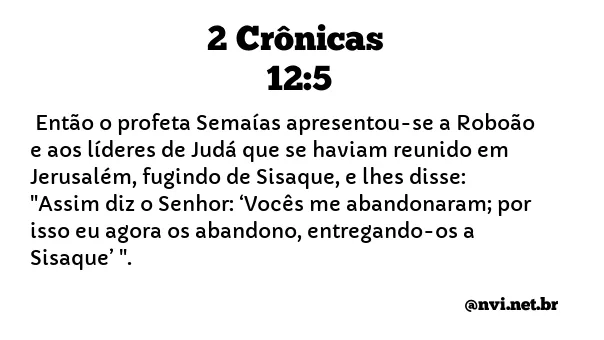 2 Crônicas
12:5

Então o profeta Semaías apresentou-se a Roboão e aos líderes de Judá que se haviam reunido em Jerusalém, fugindo de Sisaque, e lhes disse: "Assim diz o Senhor: ‘Vocês me abandonaram; por isso eu agora os abandono, entregando-os a Sisaque’ ".

@nvi.net.br